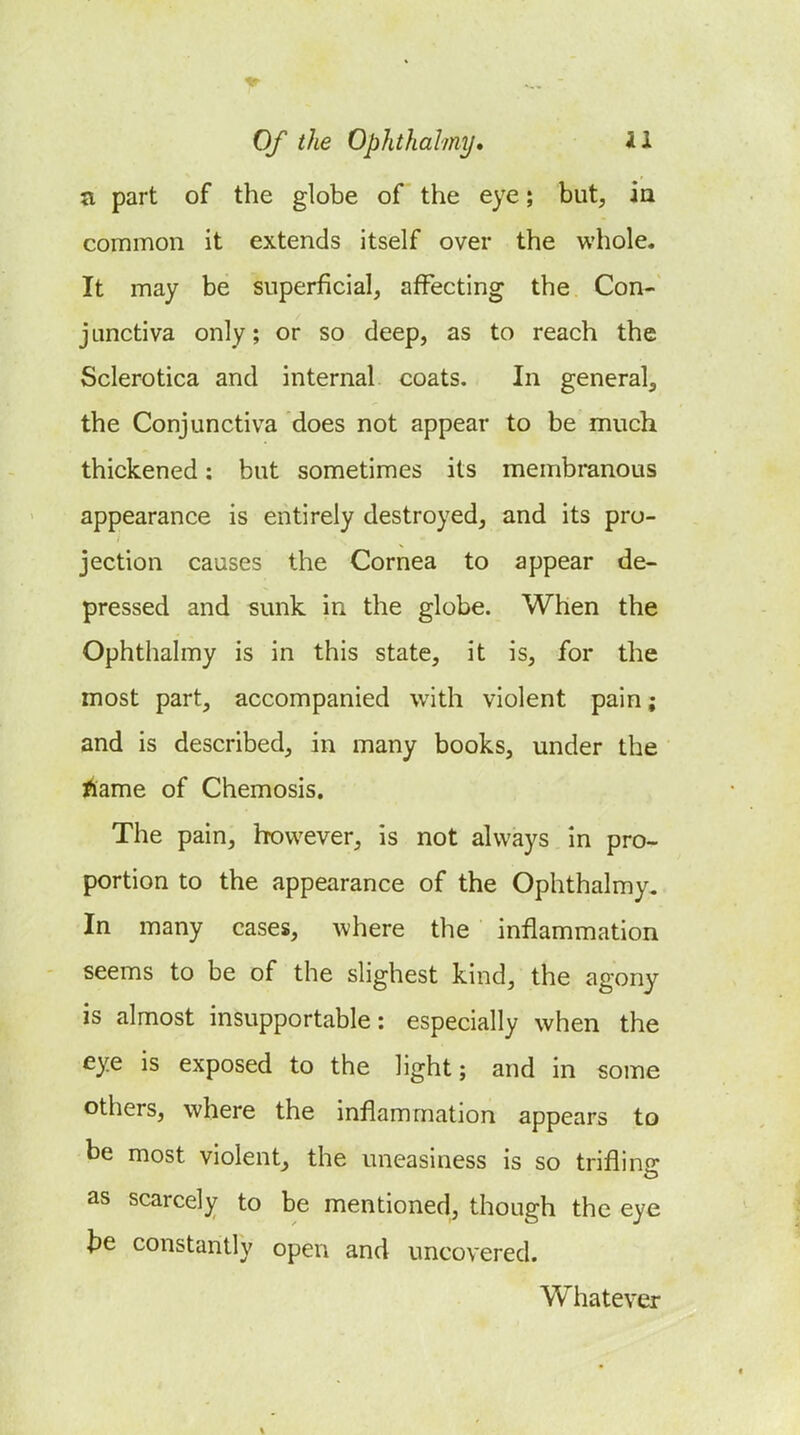 Of the Ophthalmy. 11

a part of the globe of the eye; but, in common it extends itself over the whole. It may be superficial, affecting the Conjunctiva only; or so deep, as to reach the Sclerotica and internal coats. In general, the Conjunctiva does not appear to be much thickened: but sometimes its membranous appearance is entirely destroyed, and its projection causes the Cornea to appear depressed and sunk in the globe. When the Ophthalmy is in this state, it is, for the most part, accompanied with violent pain; and is described, in many books, under the name of Chemosis.

The pain, however, is not always in proportion to the appearance of the Ophthalmy. In many cases, where the inflammation seems to be of the slighest kind, the agony is almost insupportable: especially when the eye is exposed to the light; and in some others, where the inflammation appears to be most violent, the uneasiness is so trifling as scarcely to be mentioned, though the eye be constantly open and uncovered.

Whatever